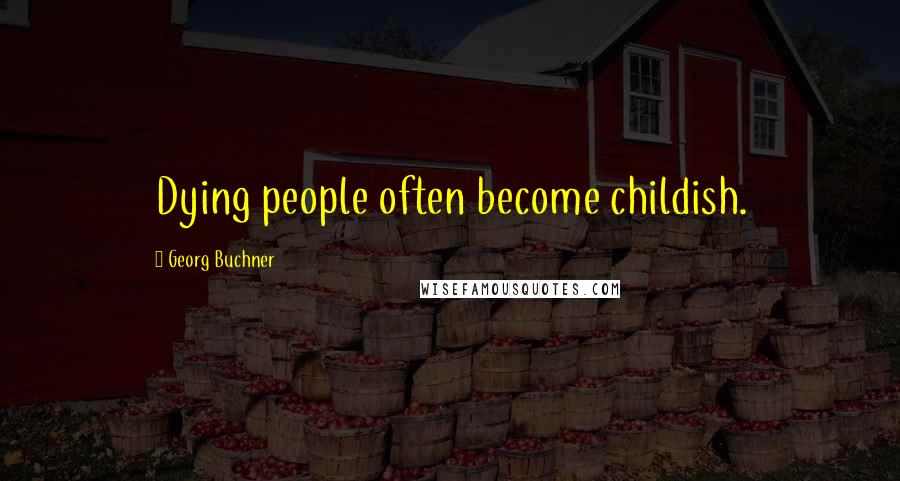 Dying people often become childish.

Georg Buchner

WISEFAMOUSQUOTES.COM